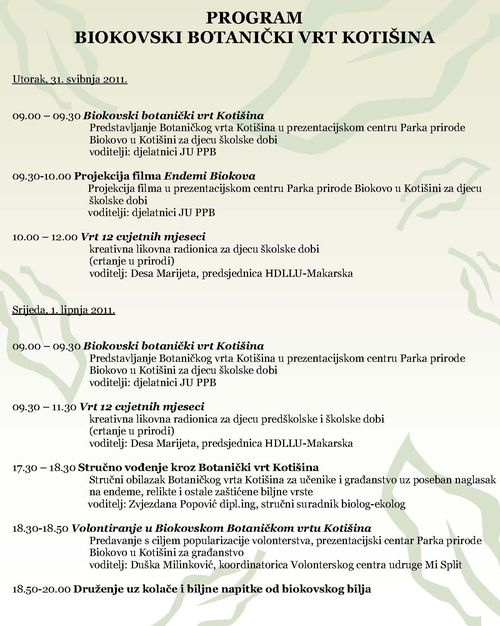 PROGRAM
BIOKOVSKI BOTANIČKI VRT KOTIŠINA

Utorak, 31. svibnja 2011.

09.00 – 09.30 Biokovski botanički vrt Kotišina
Predstavljanje Botaničkog vrta Kotišina u prezentacijskom centru Parka prirode Biokovo u Kotišini za djecu školske dobi
voditelji: djelatnici JU PPB

09.30-10.00 Projekcija filma Endemi Biokova
Projekcija filma u prezentacijskom centru Parka prirode Biokovo u Kotišini za djecu školske dobi
voditelji: djelatnici JU PPB

10.00 – 12.00 Vrt 12 cvjetnih mjeseci
kreativna likovna radionica za djecu školske dobi
(crtanje u prirodi)
voditelj: Desa Marijeta, predsjednica HDLLU-Makarska

Srijeda, 1. lipnja 2011.

09.00 – 09.30 Biokovski botanički vrt Kotišina
Predstavljanje Botaničkog vrta Kotišina u prezentacijskom centru Parka prirode Biokovo u Kotišini za djecu školske dobi
voditelji: djelatnici JU PPB

09.30 – 11.30 Vrt 12 cvjetnih mjeseci
kreativna likovna radionica za djecu predškolske i školske dobi
(crtanje u prirodi)
voditelj: Desa Marijeta, predsjednica HDLLU-Makarska

17.30 – 18.30 Stručno vođenje kroz Botanički vrt Kotišina
Stručni obilazak Botaničkog vrta Kotišina za učenike i građanstvo uz poseban naglasak na endeme, relikte i ostale zaštićene biljne vrste
voditelj: Zvjezdana Popović dipl.ing, stručni suradnik biolog-ekolog

18.30-18.50 Volontiranje u Biokovskom Botaničkom vrtu Kotišina
Predavanje s ciljem popularizacije volonterstva, prezentacijski centar Parka prirode Biokovo u Kotišini za građanstvo
voditelj: Duška Milinković, koordinatorica Volonterskog centra udruge Mi Split

18.50-20.00 Druženje uz kolače i biljne napitke od biokovskog bilja